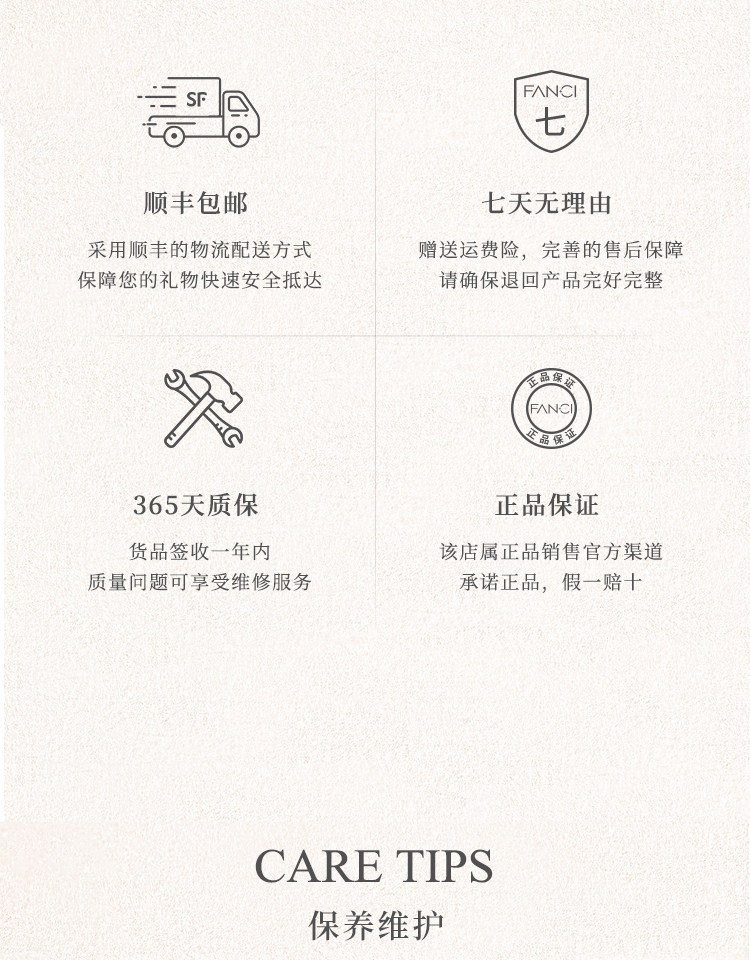 SF

顺丰包邮

采用顺丰的物流配送方式
保障您的礼物快速安全抵达

FANCI
七

七天无理由

赠送运费险，完善的售后保障
请确保退回产品完好完整

365天质保

货品签收一年内
质量问题可享受维修服务

正品保证
FANCI
正品保证

正品保证

该店属正品销售官方渠道
承诺正品，假一赔十

CARE TIPS
保养维护